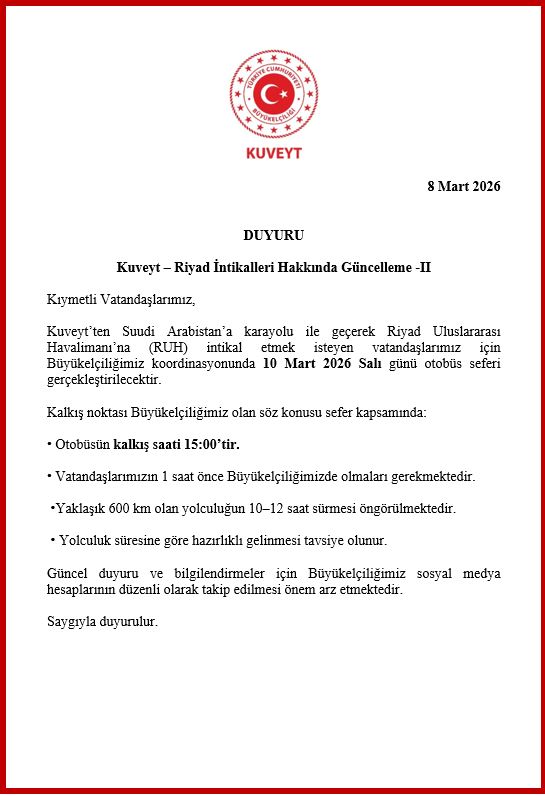 TÜRKİYE CUMHURİYETİ BÜYÜKELÇİLİĞİ

KUVEYT

8 Mart 2026

DUYURU

Kuveyt – Riyad İntikalleri Hakkında Güncelleme -II

Kıymetli Vatandaşlarımız,

Kuveyt'ten Suudi Arabistan'a karayolu ile geçerek Riyad Uluslararası Havalimanı'na (RUH) intikal etmek isteyen vatandaşlarımız için Büyükelçiliğimiz koordinasyonunda 10 Mart 2026 Salı günü otobüs seferi gerçekleştirilecektir.

Kalkış noktası Büyükelçiliğimiz olan söz konusu sefer kapsamında:

• Otobüsün kalkış saati 15:00'tir.

• Vatandaşlarımızın 1 saat önce Büyükelçiliğimizde olmaları gerekmektedir.

•Yaklaşık 600 km olan yolculuğun 10–12 saat sürmesi öngörülmektedir.

• Yolculuk süresine göre hazırlıklı gelinmesi tavsiye olunur.

Güncel duyuru ve bilgilendirmeler için Büyükelçiliğimiz sosyal medya hesaplarının düzenli olarak takip edilmesi önem arz etmektedir.

Saygıyla duyurulur.